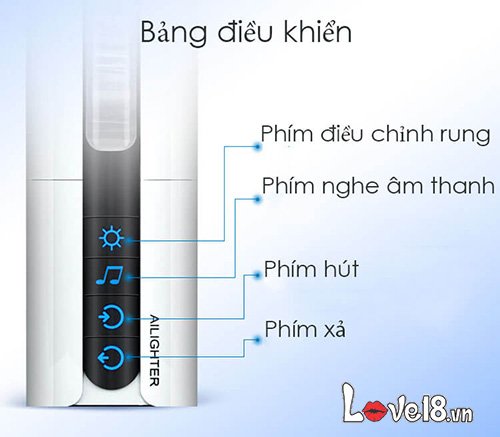 Bảng điều khiển

Phím điều chỉnh rung

Phím nghe âm thanh

Phím hút

Phím xả

AILIGHTER

Love18.vn